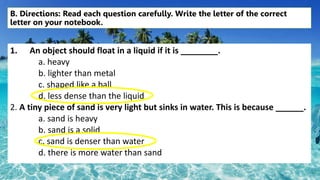 B. Directions: Read each question carefully. Write the letter of the correct letter on your notebook.

1. An object should float in a liquid if it is ________.
a. heavy
b. lighter than metal
c. shaped like a ball
d. less dense than the liquid

2. A tiny piece of sand is very light but sinks in water. This is because ______.
a. sand is heavy
b. sand is a solid
c. sand is denser than water
d. there is more water than sand